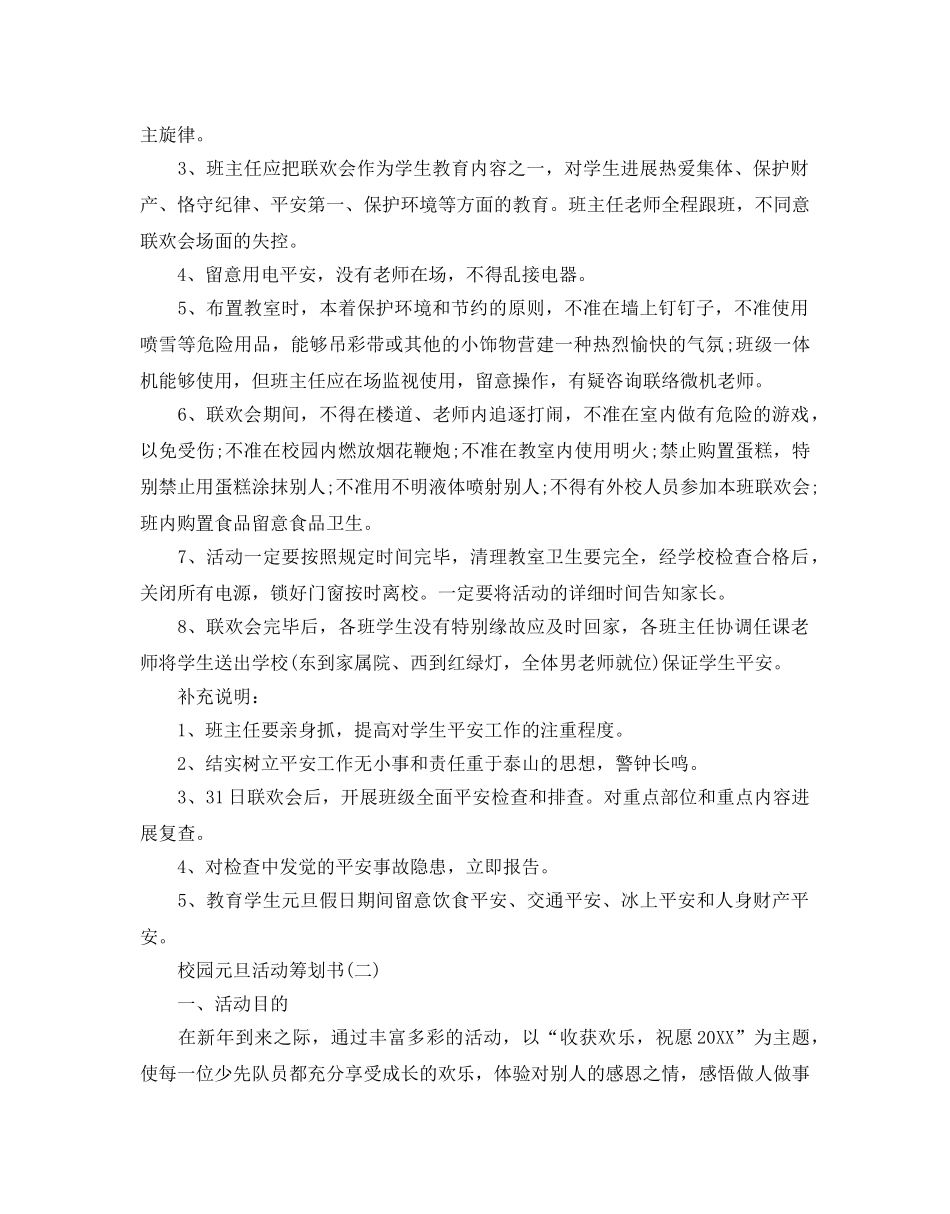 主旋律。

3、班主任应把联欢会作为学生教育内容之一，对学生进展热爱集体、保护财产、恪守纪律、平安第一、保护环境等方面的教育。班主任老师全程跟班，不同意联欢会场面的失控。

4、留意用电平安，没有老师在场，不得乱接电器。

5、布置教室时，本着保护环境和节约的原则，不准在墙上钉钉子，不准使用喷雪等危险用品，能够吊彩带或其他的小饰物营建一种热烈愉快的气氛;班级一体机能够使用，但班主任应在场监视使用，留意操作，有疑咨询联络微机老师。

6、联欢会期间，不得在楼道、老师内追逐打闹，不准在室内做有危险的游戏，以免受伤;不准在校园内燃放烟花鞭炮;不准在教室内使用明火;禁止购置蛋糕，特别禁止用蛋糕涂抹别人;不准用不明液体喷射别人;不得有外校人员参加本班联欢会;班内购置食品留意食品卫生。

7、活动一定要按照规定时间完毕，清理教室卫生要完全，经学校检查合格后，关闭所有电源，锁好门窗按时离校。一定要将活动的详细时间告知家长。

8、联欢会完毕后，各班学生没有特别缘故应及时回家，各班主任协调任课老师将学生送出学校(东到家属院、西到红绿灯，全体男老师就位)保证学生平安。

补充说明：

1、班主任要亲身抓，提高对学生平安工作的注重程度。

2、结实树立平安工作无小事和责任重于泰山的思想，警钟长鸣。

3、31日联欢会后，开展班级全面平安检查和排查。对重点部位和重点内容进展复查。

4、对检查中发觉的平安事故隐患，立即报告。

5、教育学生元旦假日期间留意饮食平安、交通平安、冰上平安和人身财产平安。

校园元旦活动筹划书(二)

一、活动目的

在新年到来之际，通过丰富多彩的活动，以“收获欢乐，祝愿20XX”为主题，使每一位少先队员都充分享受成长的欢乐，体验对别人的感恩之情，感悟做人做事